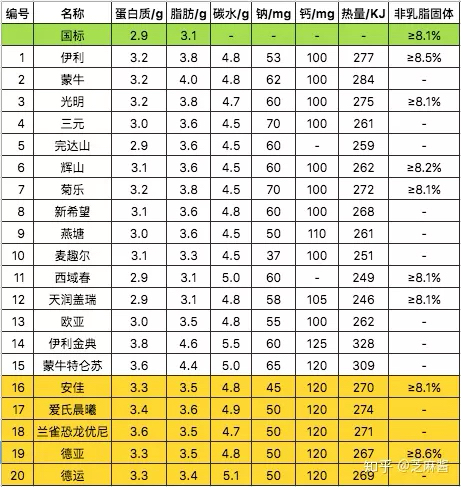 | 编号 | 名称 | 蛋白质/g | 脂肪/g | 碳水/g | 钠/mg | 钙/mg | 热量/KJ | 非乳脂固体 |
|---|---|---|---|---|---|---|---|---|
|  | 国标 | 2.9 | 3.1 | - | - | - | - | ≥8.1% |
| 1 | 伊利 | 3.2 | 3.8 | 4.8 | 53 | 100 | 277 | ≥8.5% |
| 2 | 蒙牛 | 3.2 | 4.0 | 4.8 | 62 | 100 | 284 | - |
| 3 | 光明 | 3.2 | 3.8 | 4.7 | 60 | 100 | 275 | ≥8.1% |
| 4 | 三元 | 3.0 | 3.6 | 4.5 | 70 | 100 | 261 | - |
| 5 | 完达山 | 2.9 | 3.6 | 4.5 | 60 | - | 259 | - |
| 6 | 辉山 | 3.1 | 3.6 | 4.5 | 60 | 100 | 262 | ≥8.2% |
| 7 | 菊乐 | 3.2 | 3.8 | 4.5 | 70 | 100 | 272 | ≥8.1% |
| 8 | 新希望 | 3.1 | 3.6 | 4.8 | 60 | 100 | 268 | - |
| 9 | 燕塘 | 3.0 | 3.6 | 4.5 | 50 | 110 | 261 | - |
| 10 | 麦趣尔 | 3.1 | 3.3 | 4.5 | 37 | 100 | 251 | - |
| 11 | 西域春 | 2.9 | 3.1 | 5.0 | 60 | - | 249 | ≥8.1% |
| 12 | 天润盖瑞 | 2.9 | 3.1 | 4.8 | 58 | 105 | 246 | ≥8.1% |
| 13 | 欧亚 | 3.0 | 3.5 | 4.8 | 55 | 100 | 262 | - |
| 14 | 伊利金典 | 3.8 | 4.6 | 5.5 | 60 | 125 | 328 | - |
| 15 | 蒙牛特仑苏 | 3.6 | 4.4 | 5.0 | 65 | 120 | 309 | - |
| 16 | 安佳 | 3.3 | 3.5 | 4.8 | 45 | 120 | 270 | ≥8.1% |
| 17 | 爱氏晨曦 | 3.4 | 3.6 | 4.9 | 50 | 120 | 274 | - |
| 18 | 兰雀恐龙优尼 | 3.6 | 3.5 | 4.7 | 50 | 120 | 271 | - |
| 19 | 德亚 | 3.3 | 3.5 | 4.8 | 50 | 120 | 267 | ≥8.6% |
| 20 | 德运 | 3.3 | 3.4 | 5.1 | 50 | 120 | 269 | - |

知乎 @芝麻酱